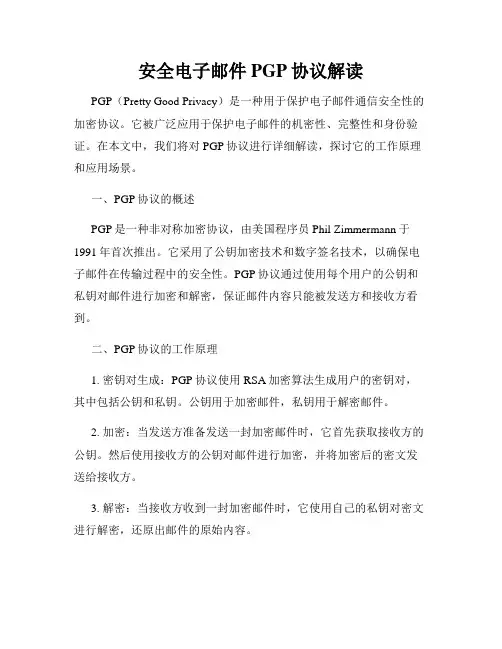 安全电子邮件 PGP 协议解读

PGP（Pretty Good Privacy）是一种用于保护电子邮件通信安全性的加密协议。它被广泛应用于保护电子邮件的机密性、完整性和身份验证。在本文中，我们将对 PGP 协议进行详细解读，探讨它的工作原理和应用场景。

一、PGP 协议的概述

PGP 是一种非对称加密协议，由美国程序员 Phil Zimmermann 于 1991 年首次推出。它采用了公钥加密技术和数字签名技术，以确保电子邮件在传输过程中的安全性。PGP 协议通过使用每个用户的公钥和私钥对邮件进行加密和解密，保证邮件内容只能被发送方和接收方看到。

二、PGP 协议的工作原理

1. 密钥对生成：PGP 协议使用 RSA 加密算法生成用户的密钥对，其中包括公钥和私钥。公钥用于加密邮件，私钥用于解密邮件。

2. 加密：当发送方准备发送一封加密邮件时，它首先获取接收方的公钥。然后使用接收方的公钥对邮件进行加密，并将加密后的密文发送给接收方。

3. 解密：当接收方收到一封加密邮件时，它使用自己的私钥对密文进行解密，还原出邮件的原始内容。